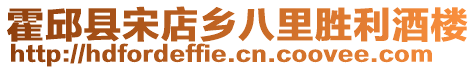 霍邱县宋店乡八里胜利酒楼
http://hdfordeffie.cn.coovee.com